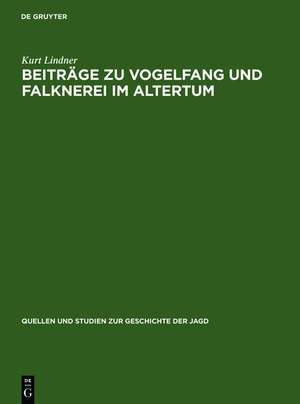 DE GRUYTER

Kurt Lindner

BEITRÄGE ZU VOGELFANG UND FALKNEREI IM ALTERTUM

QUELLEN UND STUDIEN ZUR GESCHICHTE DER JAGD

DE G